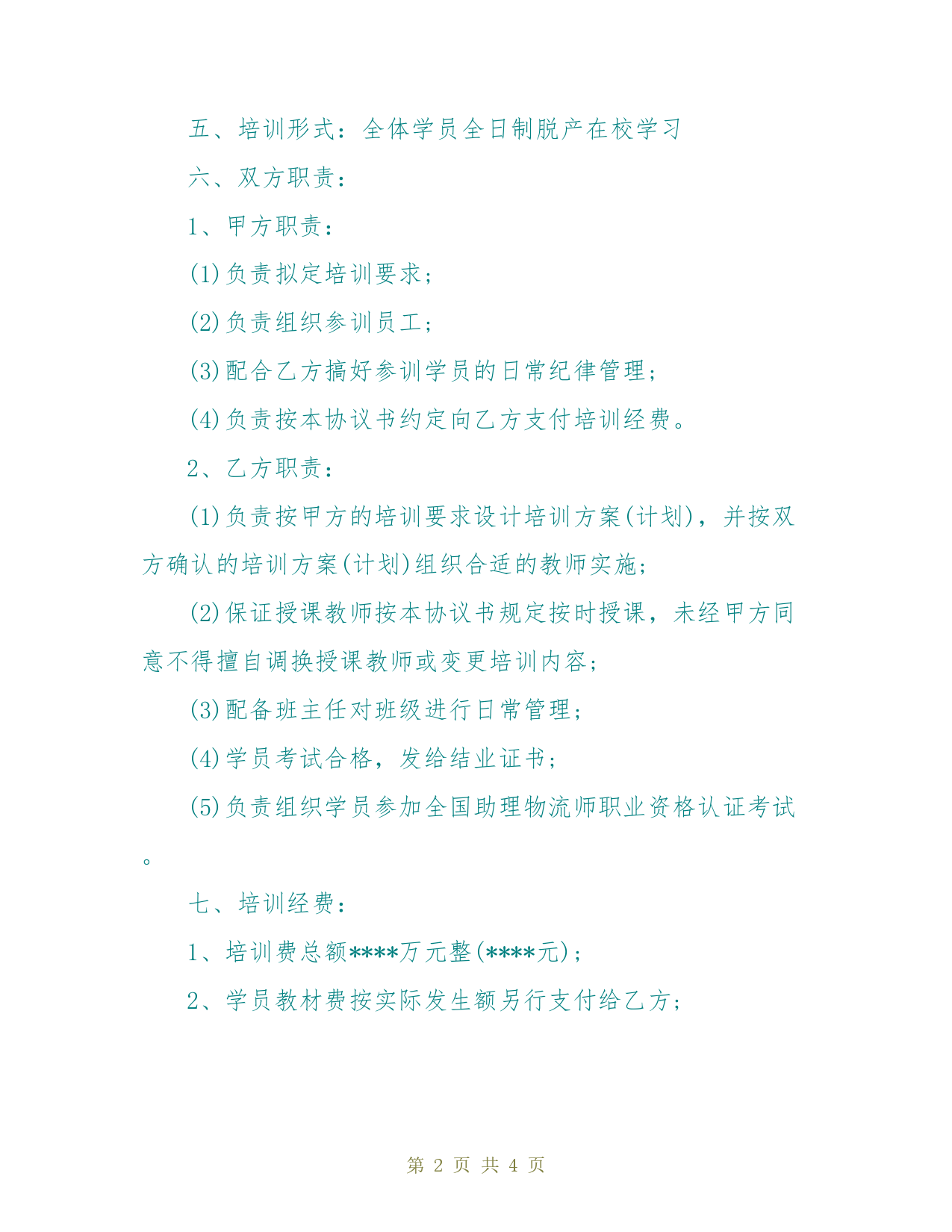 五、培训形式：全体学员全日制脱产在校学习

六、双方职责：

1、甲方职责：

(1)负责拟定培训要求；

(2)负责组织参训员工；

(3)配合乙方搞好参训学员的日常纪律管理；

(4)负责按本协议书约定向乙方支付培训经费。

2、乙方职责：

(1)负责按甲方的培训要求设计培训方案(计划)，并按双方确认的培训方案(计划)组织合适的教师实施；

(2)保证授课教师按本协议书规定按时授课，未经甲方同意不得擅自调换授课教师或变更培训内容；

(3)配备班主任对班级进行日常管理；

(4)学员考试合格，发给结业证书；

(5)负责组织学员参加全国助理物流师职业资格认证考试。

七、培训经费：

1、培训费总额****万元整(****元)；

2、学员教材费按实际发生额另行支付给乙方；

第 2 页 共 4 页